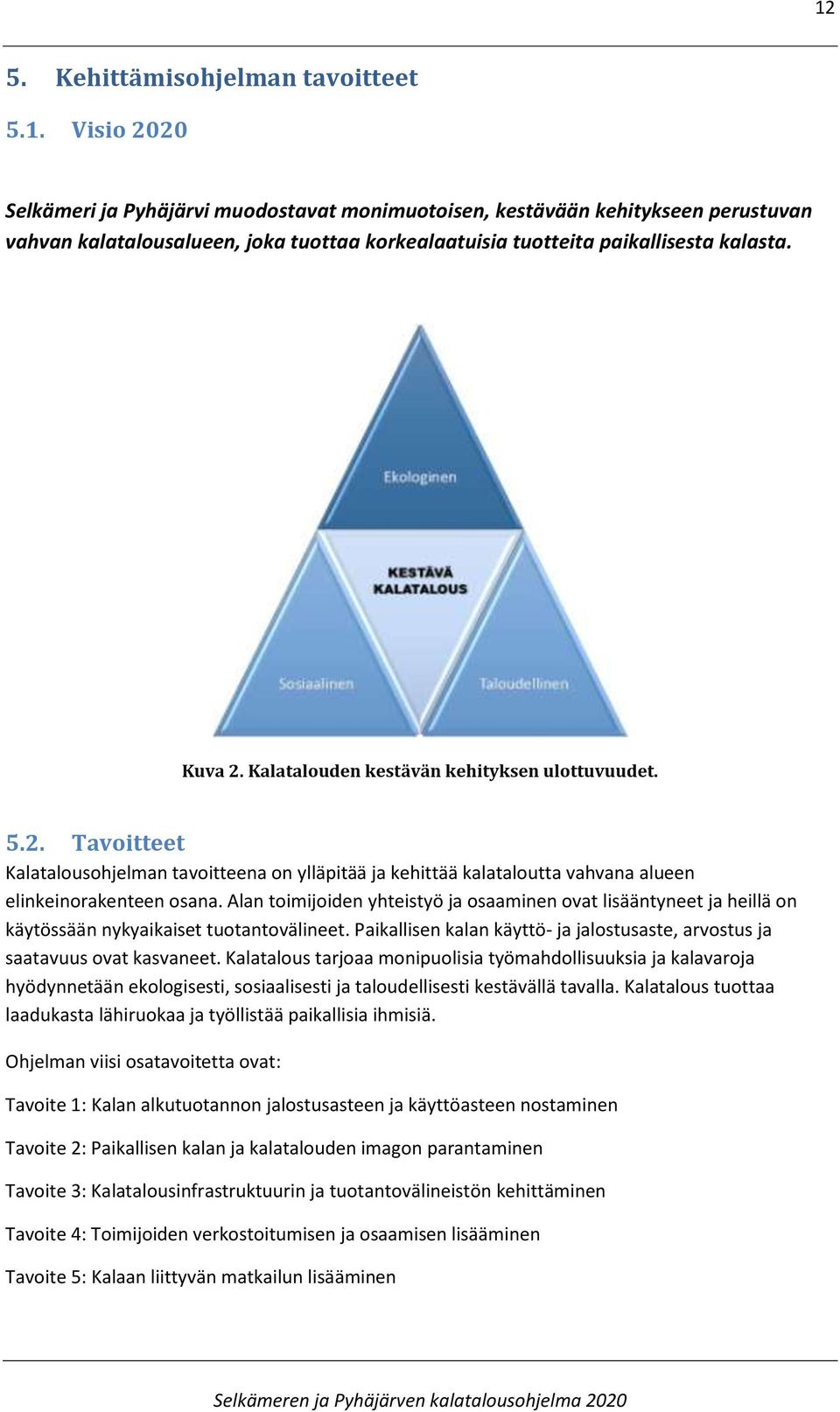 12

5. Kehittämisohjelman tavoitteet

5.1. Visio 2020

Selkämeri ja Pyhäjärvi muodostavat monimuotoisen, kestävään kehitykseen perustuvan vahvan kalatalousalueen, joka tuottaa korkealaatuisia tuotteita paikallisesta kalasta.

Ekologinen

KESTÄVÄ KALATALOUS

Sosiaalinen

Taloudellinen

Kuva 2. Kalatalouden kestävän kehityksen ulottuvuudet.

5.2. Tavoitteet

Kalatalousohjelman tavoitteena on ylläpitää ja kehittää kalataloutta vahvana alueen elinkeinorakenteen osana. Alan toimijoiden yhteistyö ja osaaminen ovat lisääntyneet ja heillä on käytössään nykyaikaiset tuotantovälineet. Paikallisen kalan käyttö- ja jalostusaste, arvostus ja saatavuus ovat kasvaneet. Kalatalous tarjoaa monipuolisia työmahdollisuuksia ja kalavaroja hyödynnetään ekologisesti, sosiaalisesti ja taloudellisesti kestävällä tavalla. Kalatalous tuottaa laadukasta lähiruokaa ja työllistää paikallisia ihmisiä.

Ohjelman viisi osatavoitetta ovat:

Tavoite 1: Kalan alkutuotannon jalostusasteen ja käyttöasteen nostaminen

Tavoite 2: Paikallisen kalan ja kalatalouden imagon parantaminen

Tavoite 3: Kalatalousinfrastruktuurin ja tuotantovälineistön kehittäminen

Tavoite 4: Toimijoiden verkostoitumisen ja osaamisen lisääminen

Tavoite 5: Kalaan liittyvän matkailun lisääminen

Selkämeren ja Pyhäjärven kalatalousohjelma 2020